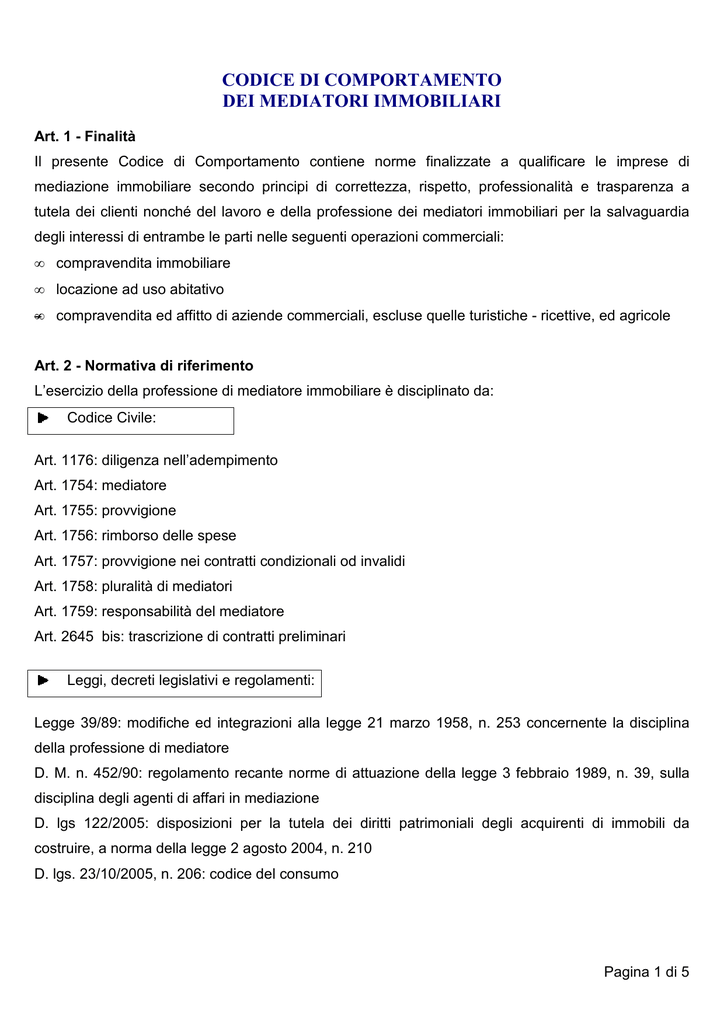 CODICE DI COMPORTAMENTO
DEI MEDIATORI IMMOBILIARI

Art. 1 - Finalità
Il presente Codice di Comportamento contiene norme finalizzate a qualificare le imprese di mediazione immobiliare secondo principi di correttezza, rispetto, professionalità e trasparenza a tutela dei clienti nonché del lavoro e della professione dei mediatori immobiliari per la salvaguardia degli interessi di entrambe le parti nelle seguenti operazioni commerciali:
∞ compravendita immobiliare
∞ locazione ad uso abitativo
∞ compravendita ed affitto di aziende commerciali, escluse quelle turistiche - ricettive, ed agricole

Art. 2 - Normativa di riferimento
L'esercizio della professione di mediatore immobiliare è disciplinato da:
► Codice Civile:

Art. 1176: diligenza nell'adempimento
Art. 1754: mediatore
Art. 1755: provvigione
Art. 1756: rimborso delle spese
Art. 1757: provvigione nei contratti condizionali od invalidi
Art. 1758: pluralità di mediatori
Art. 1759: responsabilità del mediatore
Art. 2645 bis: trascrizione di contratti preliminari

► Leggi, decreti legislativi e regolamenti:

Legge 39/89: modifiche ed integrazioni alla legge 21 marzo 1958, n. 253 concernente la disciplina della professione di mediatore
D. M. n. 452/90: regolamento recante norme di attuazione della legge 3 febbraio 1989, n. 39, sulla disciplina degli agenti di affari in mediazione
D. lgs 122/2005: disposizioni per la tutela dei diritti patrimoniali degli acquirenti di immobili da costruire, a norma della legge 2 agosto 2004, n. 210
D. lgs. 23/10/2005, n. 206: codice del consumo

Pagina 1 di 5